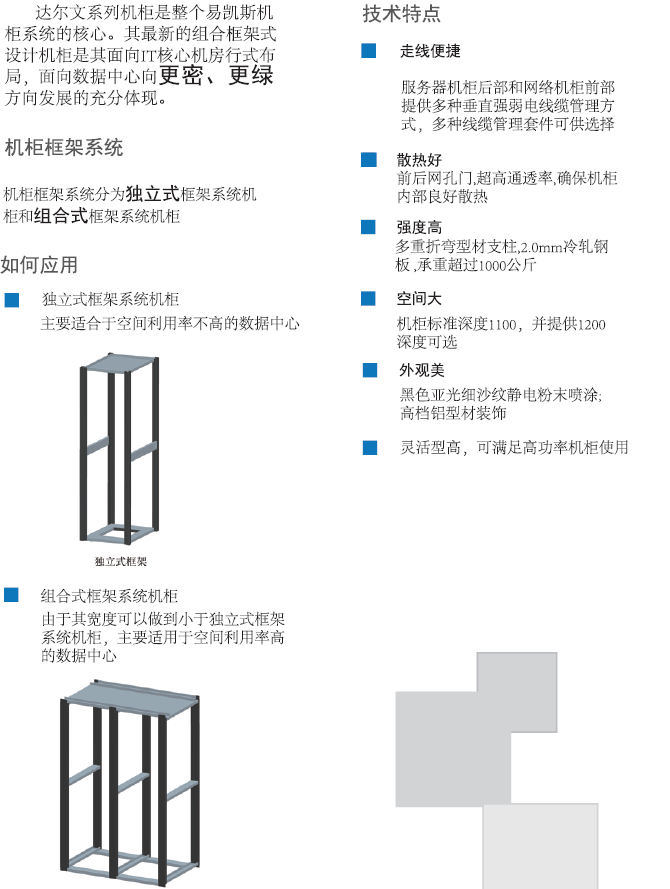 达尔文系列机柜是整个易凯斯机柜系统的核心。其最新的组合框架式设计机柜是其面向IT核心机房行式布局，面向数据中心向更密、更绿方向发展的充分体现。

机柜框架系统

机柜框架系统分为独立式框架系统机柜和组合式框架系统机柜

如何应用

独立式框架系统机柜
主要适合于空间利用率不高的数据中心

独立式框架

组合式框架系统机柜
由于其宽度可以做到小于独立式框架系统机柜，主要适用于空间利用率高的数据中心

技术特点

走线便捷
服务器机柜后部和网络机柜前部提供多种垂直强弱电线缆管理方式，多种线缆管理套件可供选择

散热好
前后网孔门,超高通透率,确保机柜内部良好散热

强度高
多重折弯型材支柱,2.0mm冷轧钢板,承重超过1000公斤

空间大
机柜标准深度1100，并提供1200深度可选

外观美
黑色亚光细沙纹静电粉末喷涂;高档铝型材装饰

灵活型高，可满足高功率机柜使用